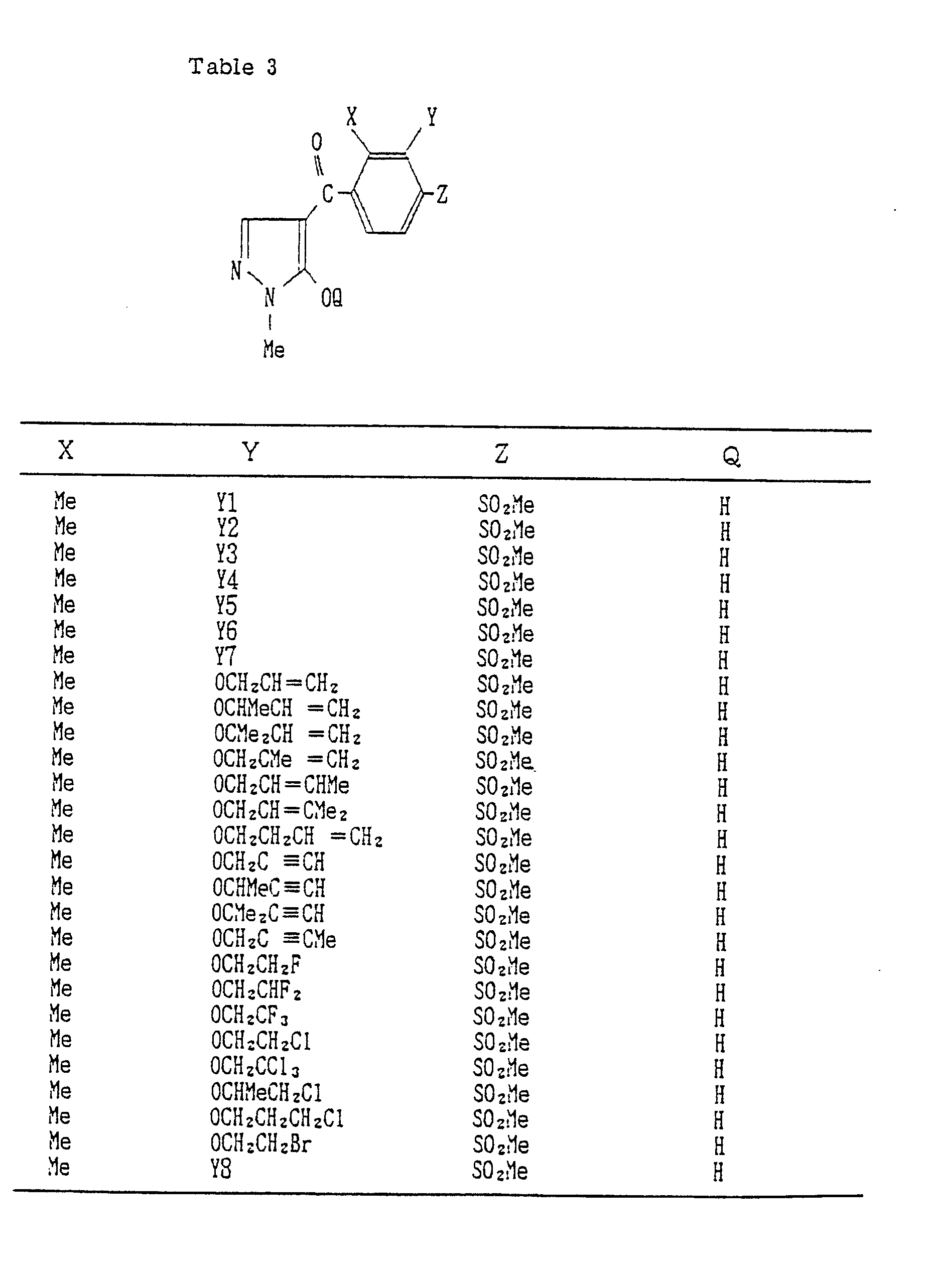 Table 3

X Y O C Z N N OQ Me

| X | Y | Z | Q |
|---|---|---|---|
| Me | Y1 | $SO_2Me$ | H |
| Me | Y2 | $SO_2Me$ | H |
| Me | Y3 | $SO_2Me$ | H |
| Me | Y4 | $SO_2Me$ | H |
| Me | Y5 | $SO_2Me$ | H |
| Me | Y6 | $SO_2Me$ | H |
| Me | Y7 | $SO_2Me$ | H |
| Me | $OCH_2CH=CH_2$ | $SO_2Me$ | H |
| Me | $OCHMeCH=CH_2$ | $SO_2Me$ | H |
| Me | $OCMe_2CH=CH_2$ | $SO_2Me$ | H |
| Me | $OCH_2CMe=CH_2$ | $SO_2Me$ | H |
| Me | $OCH_2CH=CHMe$ | $SO_2Me$ | H |
| Me | $OCH_2CH=CMe_2$ | $SO_2Me$ | H |
| Me | $OCH_2CH_2CH=CH_2$ | $SO_2Me$ | H |
| Me | $OCH_2C\equiv CH$ | $SO_2Me$ | H |
| Me | $OCHMeC\equiv CH$ | $SO_2Me$ | H |
| Me | $OCMe_2C\equiv CH$ | $SO_2Me$ | H |
| Me | $OCH_2C\equiv CMe$ | $SO_2Me$ | H |
| Me | $OCH_2CH_2F$ | $SO_2Me$ | H |
| Me | $OCH_2CHF_2$ | $SO_2Me$ | H |
| Me | $OCH_2CF_3$ | $SO_2Me$ | H |
| Me | $OCH_2CH_2Cl$ | $SO_2Me$ | H |
| Me | $OCH_2CCl_3$ | $SO_2Me$ | H |
| Me | $OCHMeCH_2Cl$ | $SO_2Me$ | H |
| Me | $OCH_2CH_2CH_2Cl$ | $SO_2Me$ | H |
| Me | $OCH_2CH_2Br$ | $SO_2Me$ | H |
| Me | Y8 | $SO_2Me$ | H |